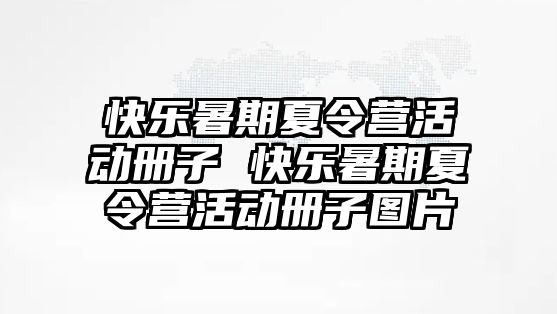 快乐暑期夏令营活动册子 快乐暑期夏令营活动册子图片